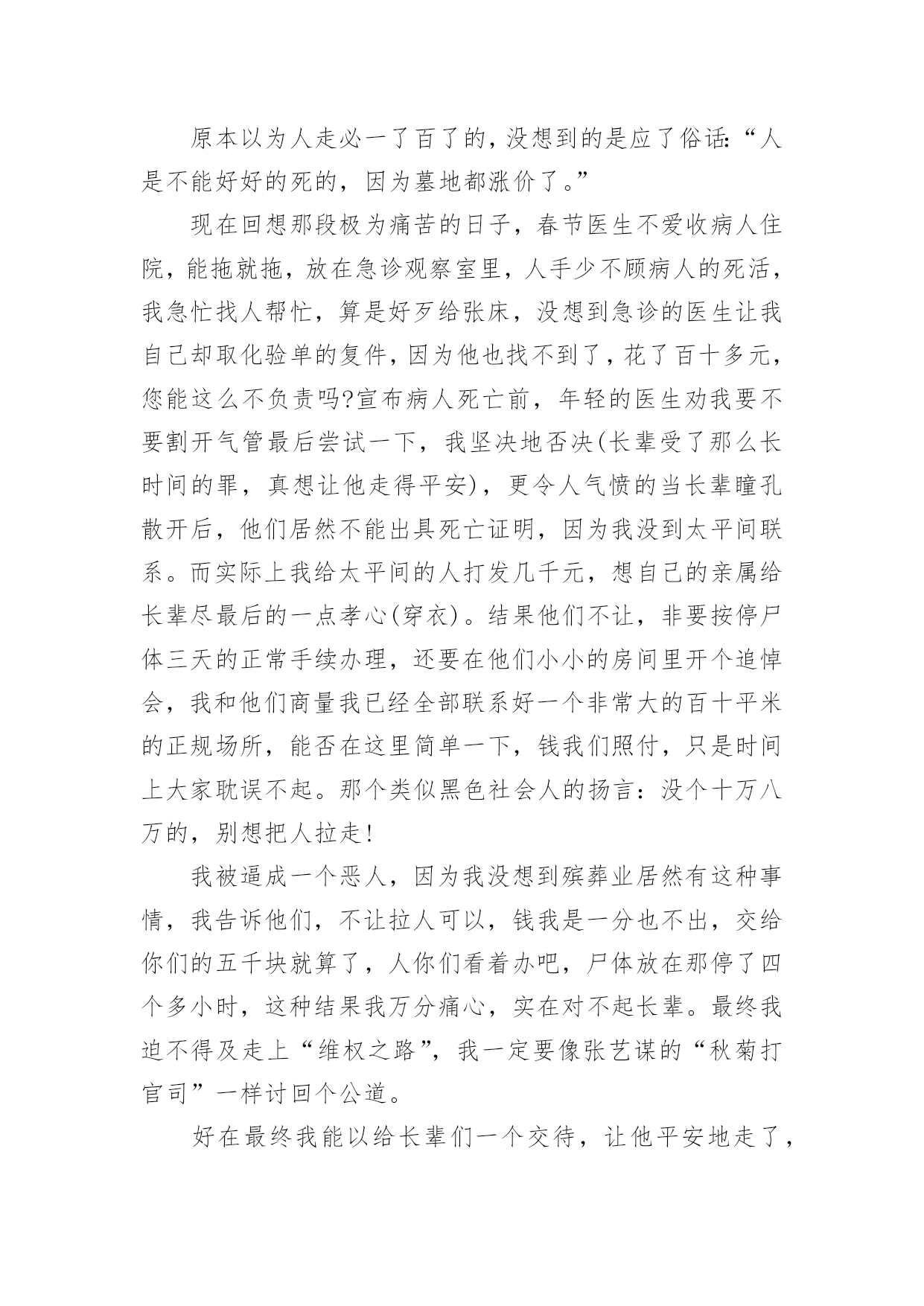 原本以为人走必一了百了的，没想到的是应了俗话：“人是不能好好的死的，因为墓地都涨价了。”

现在回想那段极为痛苦的日子，春节医生不爱收病人住院，能拖就拖，放在急诊观察室里，人手少不顾病人的死活，我急忙找人帮忙，算是好歹给张床，没想到急诊的医生让我自己却取化验单的复件，因为他也找不到了，花了百十多元，您能这么不负责吗?宣布病人死亡前，年轻的医生劝我要不要割开气管最后尝试一下，我坚决地否决(长辈受了那么长时间的罪，真想让他走得平安)，更令人气愤的当长辈瞳孔散开后，他们居然不能出具死亡证明，因为我没到太平间联系。而实际上我给太平间的人打发几千元，想自己的亲属给长辈尽最后的一点孝心(穿衣)。结果他们不让，非要按停尸体三天的正常手续办理，还要在他们小小的房间里开个追悼会，我和他们商量我已经全部联系好一个非常大的百十平米的正规场所，能否在这里简单一下，钱我们照付，只是时间上大家耽误不起。那个类似黑色社会人的扬言：没个十万八万的，别想把人拉走!

我被逼成一个恶人，因为我没想到殡葬业居然有这种事情，我告诉他们，不让拉人可以，钱我是一分也不出，交给你们的五千块就算了，人你们看着办吧，尸体放在那停了四个多小时，这种结果我万分痛心，实在对不起长辈。最终我迫不得及走上“维权之路”，我一定要像张艺谋的“秋菊打官司”一样讨回个公道。

好在最终我能以给长辈们一个交待，让他平安地走了，